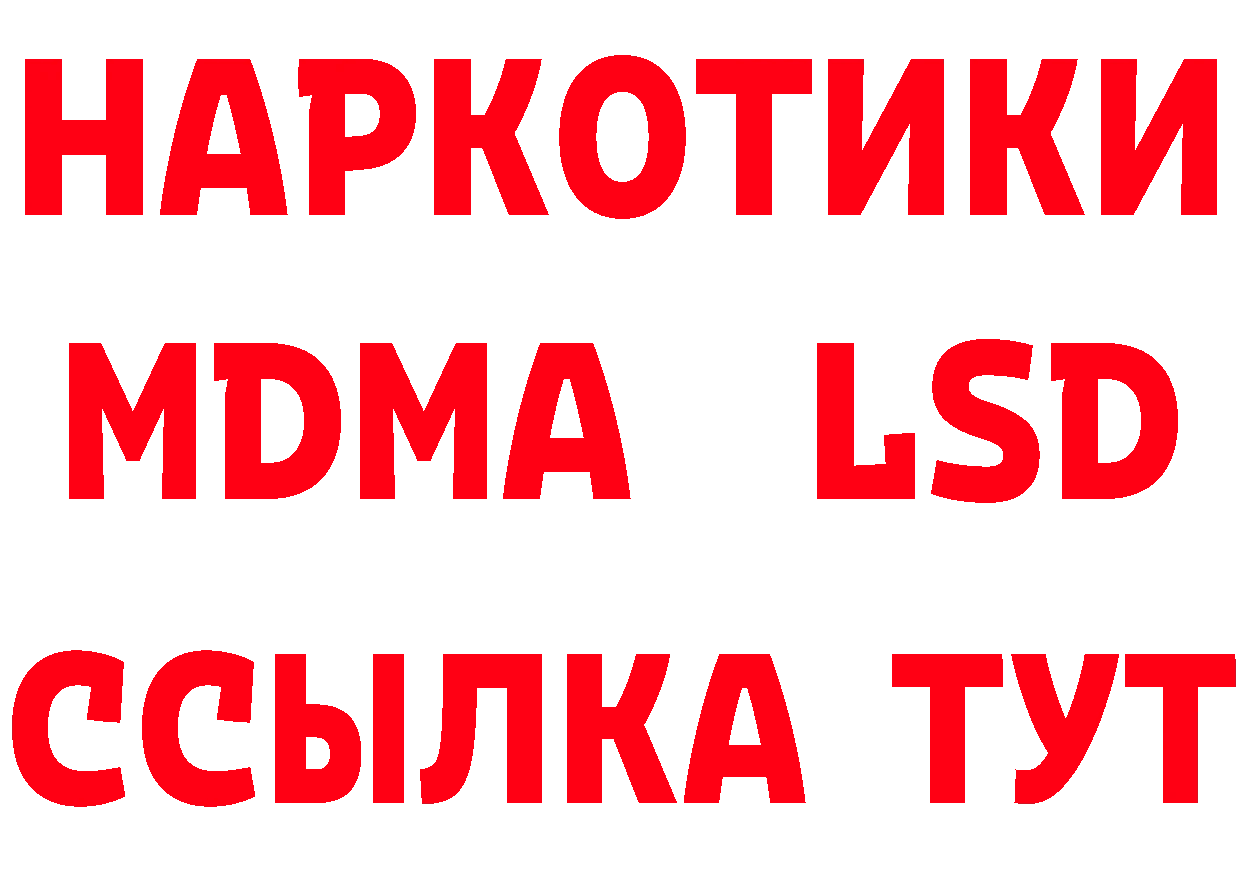 НАРКОТИКИ
MDMA LSD
ССЫЛКА ТУТ